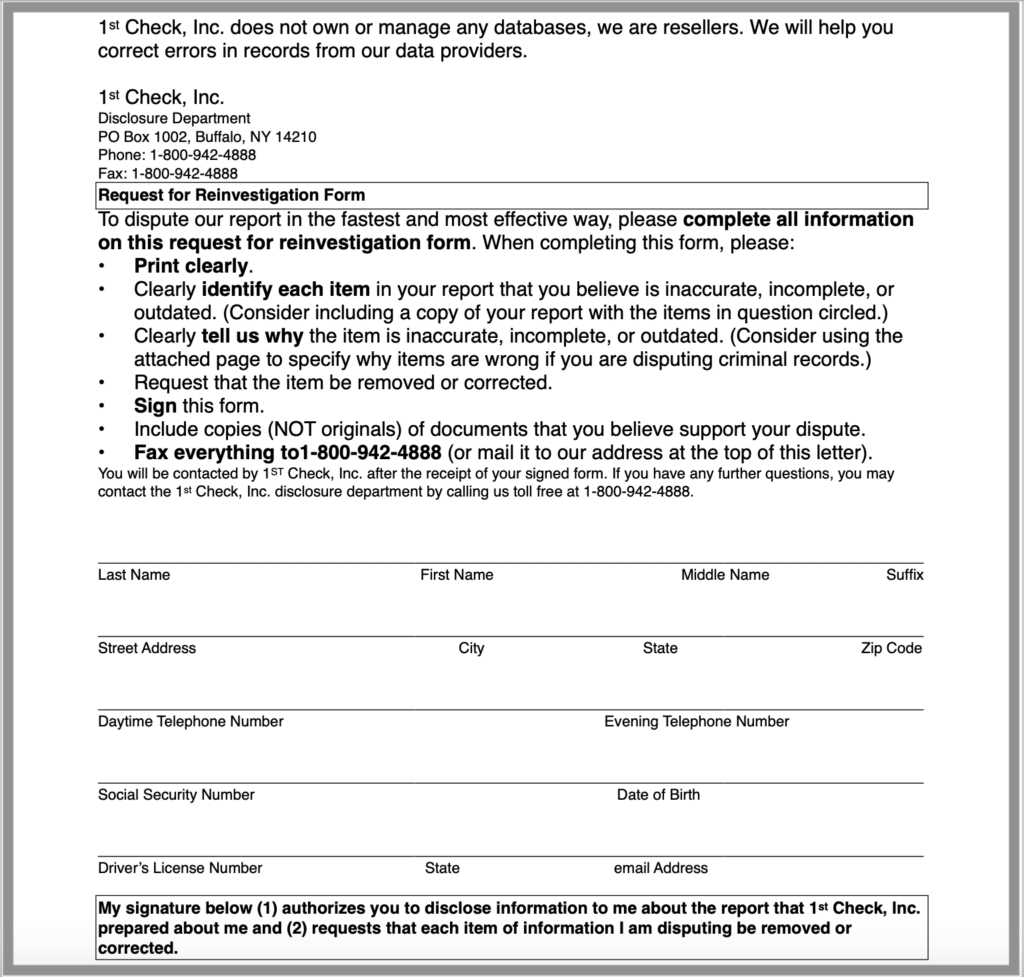 1st Check, Inc. does not own or manage any databases, we are resellers. We will help you correct errors in records from our data providers.

1st Check, Inc.
Disclosure Department
PO Box 1002, Buffalo, NY 14210
Phone: 1-800-942-4888
Fax: 1-800-942-4888

Request for Reinvestigation Form

To dispute our report in the fastest and most effective way, please complete all information on this request for reinvestigation form. When completing this form, please:
• Print clearly.
• Clearly identify each item in your report that you believe is inaccurate, incomplete, or outdated. (Consider including a copy of your report with the items in question circled.)
• Clearly tell us why the item is inaccurate, incomplete, or outdated. (Consider using the attached page to specify why items are wrong if you are disputing criminal records.)
• Request that the item be removed or corrected.
• Sign this form.
• Include copies (NOT originals) of documents that you believe support your dispute.
• Fax everything to1-800-942-4888 (or mail it to our address at the top of this letter).
You will be contacted by 1ST Check, Inc. after the receipt of your signed form. If you have any further questions, you may contact the 1st Check, Inc. disclosure department by calling us toll free at 1-800-942-4888.

Last Name First Name Middle Name Suffix

Street Address City State Zip Code

Daytime Telephone Number Evening Telephone Number

Social Security Number Date of Birth

Driver's License Number State email Address

My signature below (1) authorizes you to disclose information to me about the report that 1st Check, Inc. prepared about me and (2) requests that each item of information I am disputing be removed or corrected.